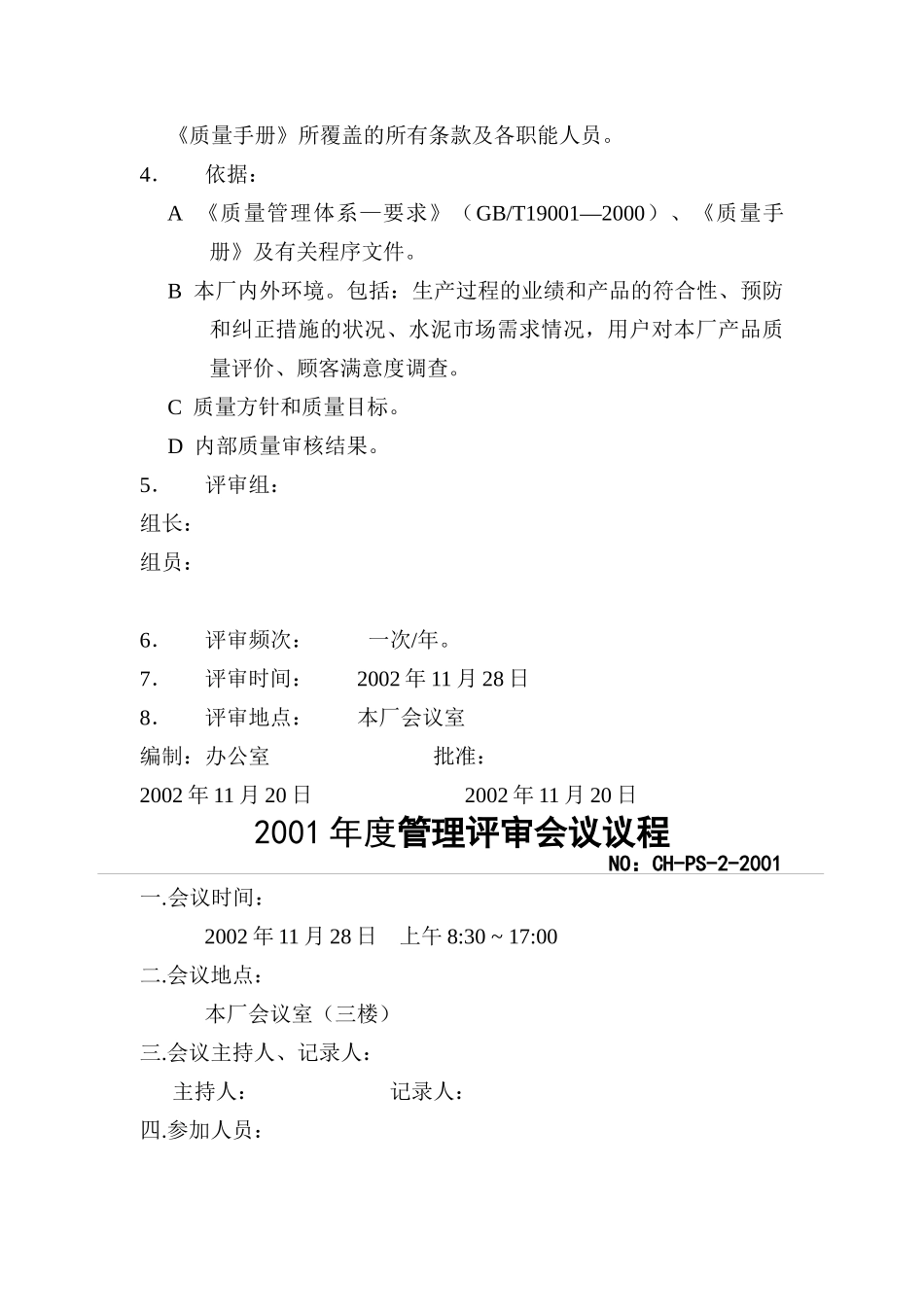 《质量手册》所覆盖的所有条款及各职能人员。

4.　　依据：

A 《质量管理体系—要求》（GB/T19001—2000）、《质量手册》及有关程序文件。

B 本厂内外环境。包括：生产过程的业绩和产品的符合性、预防和纠正措施的状况、水泥市场需求情况，用户对本厂产品质量评价、顾客满意度调查。

C 质量方针和质量目标。

D 内部质量审核结果。

5.　　评审组：

组长：

组员：

6.　　评审频次：　　一次/年。

7.　　评审时间：　　2002 年 11 月 28 日

8.　　评审地点：　　本厂会议室

编制：办公室　　　　　　批准：

2002 年 11 月 20 日　　　　　　2002 年 11 月 20 日

2001 年度管理评审会议议程

NO：CH-PS-2-2001

一.会议时间：

2002 年 11 月 28 日　上午 8:30 ~ 17:00

二.会议地点：

本厂会议室（三楼）

三.会议主持人、记录人：

主持人：　　　　　记录人：

四.参加人员：